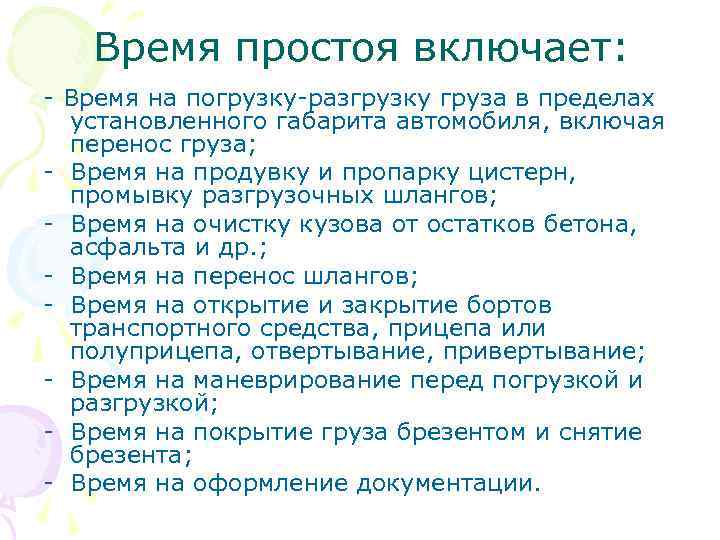 Время простоя включает:

- Время на погрузку-разгрузку груза в пределах установленного габарита автомобиля, включая перенос груза;
- Время на продувку и пропарку цистерн, промывку разгрузочных шлангов;
- Время на очистку кузова от остатков бетона, асфальта и др.;
- Время на перенос шлангов;
- Время на открытие и закрытие бортов транспортного средства, прицепа или полуприцепа, отвертывание, привертывание;
- Время на маневрирование перед погрузкой и разгрузкой;
- Время на покрытие груза брезентом и снятие брезента;
- Время на оформление документации.